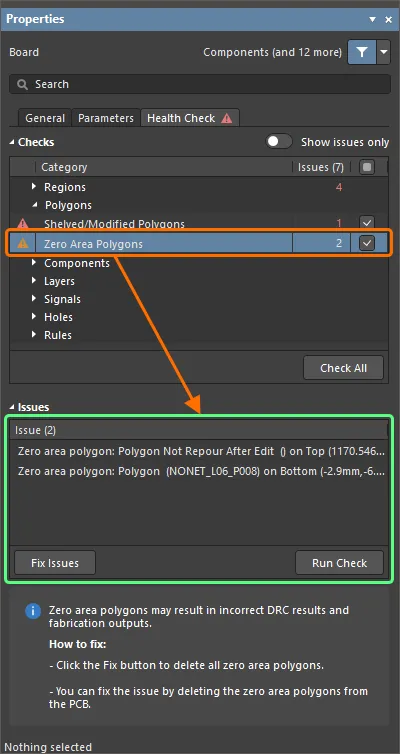 Properties

Board

Components (and 12 more)

Search

General Parameters Health Check

Checks

Show issues only

| Category | Issues (7) |
|---|---|
| Regions | 4 |
| Polygons | |
| Shelved/Modified Polygons | 1 |
| Zero Area Polygons | 2 |
| Components | |
| Layers | |
| Signals | |
| Holes | |
| Rules | |

Check All

Issues

Issue (2)

Zero area polygon: Polygon Not Repour After Edit () on Top (1170.546...

Zero area polygon: Polygon (NONET_L06_P008) on Bottom (-2.9mm,-6....

Fix Issues

Run Check

Zero area polygons may result in incorrect DRC results and fabrication outputs.

How to fix:

- Click the Fix button to delete all zero area polygons.

- You can fix the issue by deleting the zero area polygons from the PCB.

Nothing selected